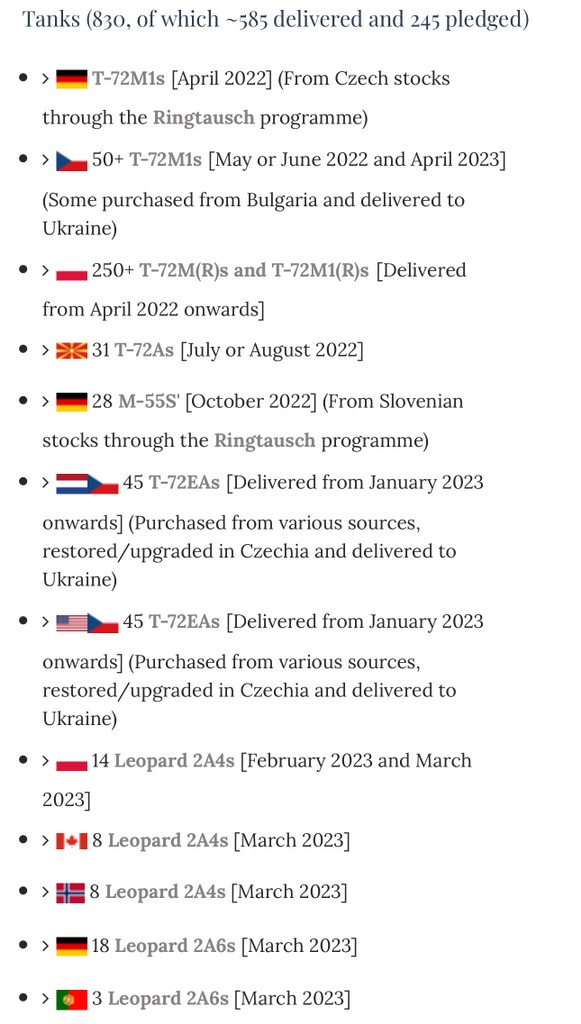 Tanks (830, of which ~585 delivered and 245 pledged)

- > T-72M1s [April 2022] (From Czech stocks through the Ringtausch programme)
- > 50+ T-72M1s [May or June 2022 and April 2023] (Some purchased from Bulgaria and delivered to Ukraine)
- > 250+ T-72M(R)s and T-72M1(R)s [Delivered from April 2022 onwards]
- > 31 T-72As [July or August 2022]
- > 28 M-55S' [October 2022] (From Slovenian stocks through the Ringtausch programme)
- > 45 T-72EAs [Delivered from January 2023 onwards] (Purchased from various sources, restored/upgraded in Czechia and delivered to Ukraine)
- > 45 T-72EAs [Delivered from January 2023 onwards] (Purchased from various sources, restored/upgraded in Czechia and delivered to Ukraine)
- > 14 Leopard 2A4s [February 2023 and March 2023]
- > 8 Leopard 2A4s [March 2023]
- > 8 Leopard 2A4s [March 2023]
- > 18 Leopard 2A6s [March 2023]
- > 3 Leopard 2A6s [March 2023]